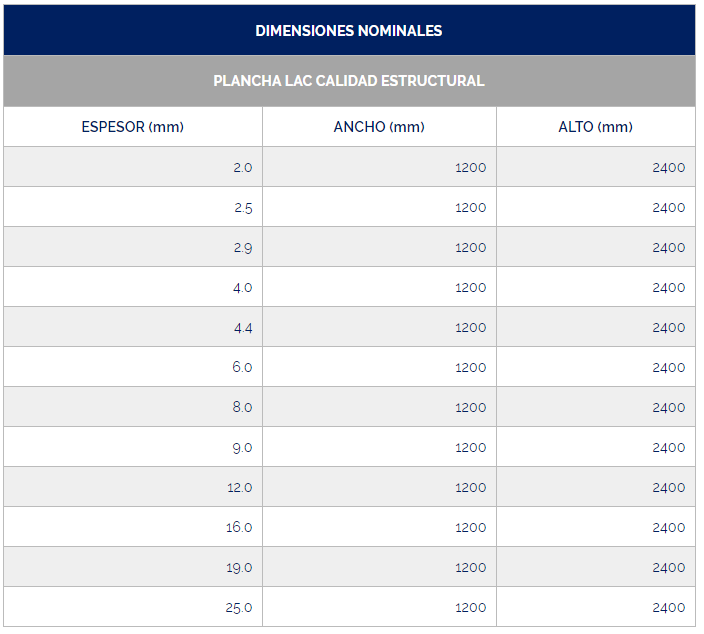 DIMENSIONES NOMINALES

PLANCHA LAC CALIDAD ESTRUCTURAL

| ESPESOR (mm) | ANCHO (mm) | ALTO (mm) |
|---|---|---|
| 2.0 | 1200 | 2400 |
| 2.5 | 1200 | 2400 |
| 2.9 | 1200 | 2400 |
| 4.0 | 1200 | 2400 |
| 4.4 | 1200 | 2400 |
| 6.0 | 1200 | 2400 |
| 8.0 | 1200 | 2400 |
| 9.0 | 1200 | 2400 |
| 12.0 | 1200 | 2400 |
| 16.0 | 1200 | 2400 |
| 19.0 | 1200 | 2400 |
| 25.0 | 1200 | 2400 |